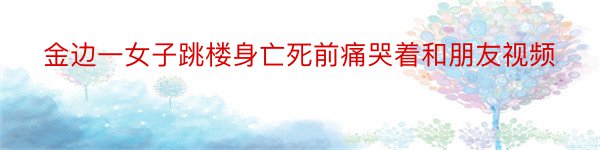 金边一女子跳楼身亡死前痛哭着和朋友视频